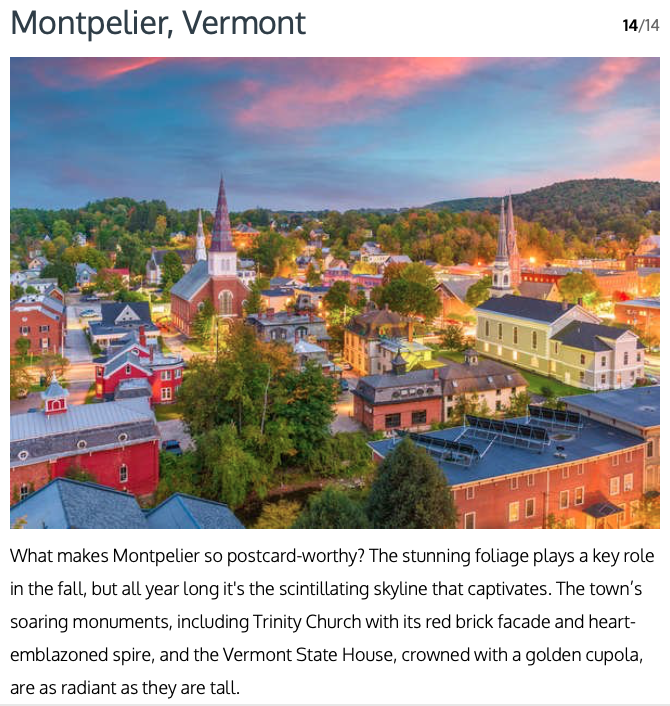 Montpelier, Vermont

14/14

What makes Montpelier so postcard-worthy? The stunning foliage plays a key role in the fall, but all year long it's the scintillating skyline that captivates. The town's soaring monuments, including Trinity Church with its red brick facade and heart-emblazoned spire, and the Vermont State House, crowned with a golden cupola, are as radiant as they are tall.